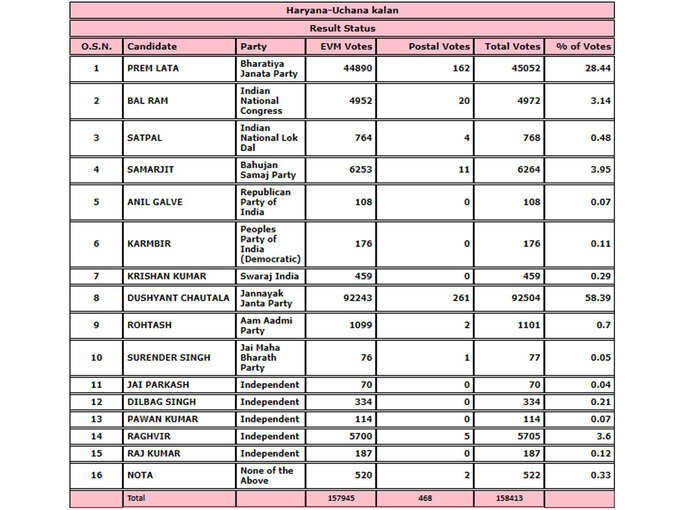 Haryana-Uchana kalan

Result Status

| O.S.N. | Candidate | Party | EVM Votes | Postal Votes | Total Votes | % of Votes |
|---|---|---|---|---|---|---|
| 1 | PREM LATA | Bharatiya Janata Party | 44890 | 162 | 45052 | 28.44 |
| 2 | BAL RAM | Indian National Congress | 4952 | 20 | 4972 | 3.14 |
| 3 | SATPAL | Indian National Lok Dal | 764 | 4 | 768 | 0.48 |
| 4 | SAMARJIT | Bahujan Samaj Party | 6253 | 11 | 6264 | 3.95 |
| 5 | ANIL GALVE | Republican Party of India | 108 | 0 | 108 | 0.07 |
| 6 | KARMBIR | Peoples Party of India (Democratic) | 176 | 0 | 176 | 0.11 |
| 7 | KRISHAN KUMAR | Swaraj India | 459 | 0 | 459 | 0.29 |
| 8 | DUSHYANT CHAUTALA | Jannayak Janta Party | 92243 | 261 | 92504 | 58.39 |
| 9 | ROHTASH | Aam Aadmi Party | 1099 | 2 | 1101 | 0.7 |
| 10 | SURENDER SINGH | Jai Maha Bharath Party | 76 | 1 | 77 | 0.05 |
| 11 | JAI PARKASH | Independent | 70 | 0 | 70 | 0.04 |
| 12 | DILBAG SINGH | Independent | 334 | 0 | 334 | 0.21 |
| 13 | PAWAN KUMAR | Independent | 114 | 0 | 114 | 0.07 |
| 14 | RAGHVIR | Independent | 5700 | 5 | 5705 | 3.6 |
| 15 | RAJ KUMAR | Independent | 187 | 0 | 187 | 0.12 |
| 16 | NOTA | None of the Above | 520 | 2 | 522 | 0.33 |
| | Total | | 157945 | 468 | 158413 | |